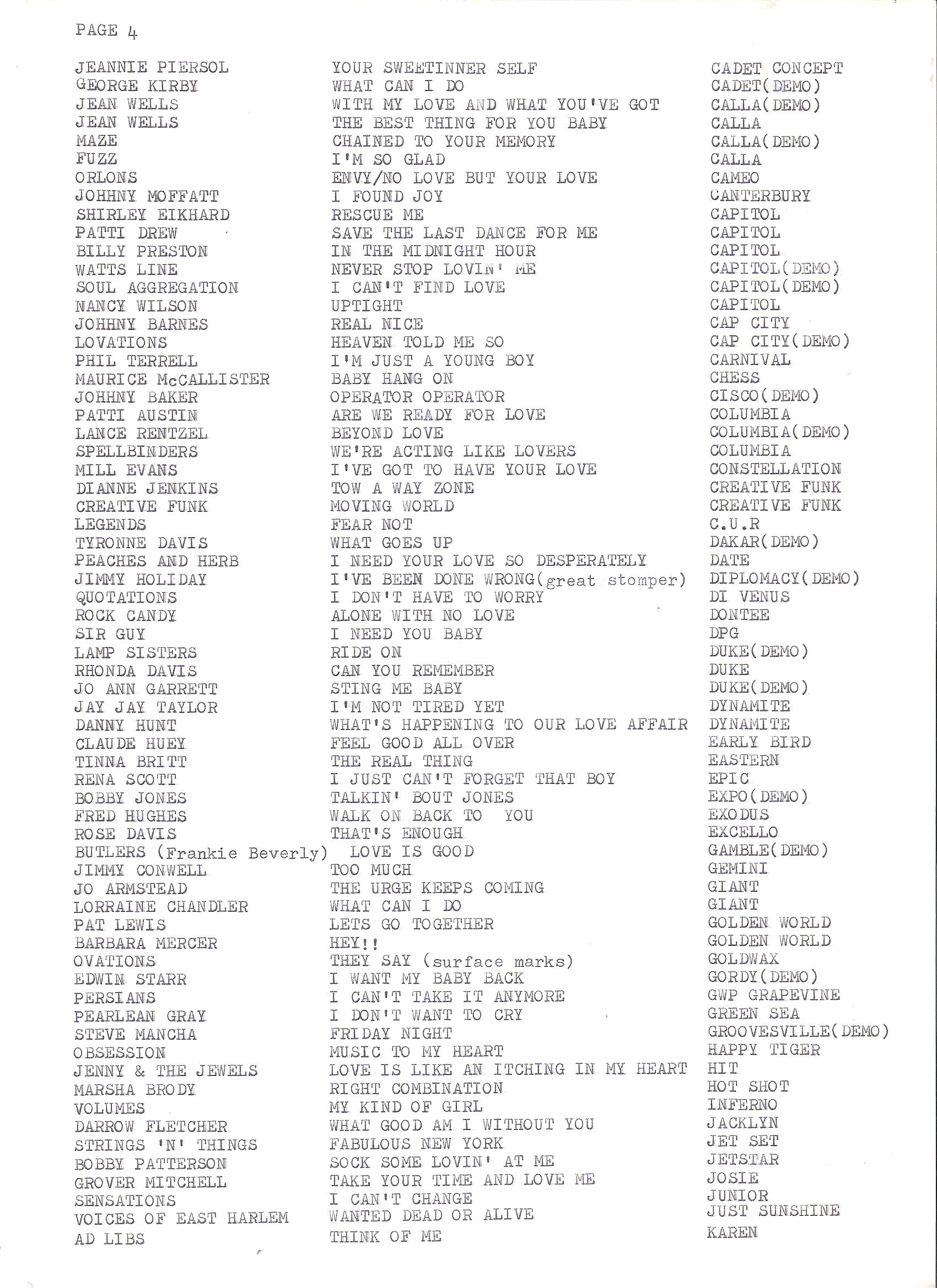 PAGE 4

| | | |
|---|---|---|
| JEANNIE PIERSOL | YOUR SWEETINNER SELF | CADET CONCEPT |
| GEORGE KIRBY | WHAT CAN I DO | CADET(DEMO) |
| JEAN WELLS | WITH MY LOVE AND WHAT YOU'VE GOT | CALLA(DEMO) |
| JEAN WELLS | THE BEST THING FOR YOU BABY | CALLA |
| MAZE | CHAINED TO YOUR MEMORY | CALLA(DEMO) |
| FUZZ | I'M SO GLAD | CALLA |
| ORLONS | ENVY/NO LOVE BUT YOUR LOVE | CAMEO |
| JOHNNY MOFFATT | I FOUND JOY | CANTERBURY |
| SHIRLEY EIKHARD | RESCUE ME | CAPITOL |
| PATTI DREW | SAVE THE LAST DANCE FOR ME | CAPITOL |
| BILLY PRESTON | IN THE MIDNIGHT HOUR | CAPITOL |
| WATTS LINE | NEVER STOP LOVIN' ME | CAPITOL(DEMO) |
| SOUL AGGREGATION | I CAN'T FIND LOVE | CAPITOL(DEMO) |
| NANCY WILSON | UPTIGHT | CAPITOL |
| JOHNNY BARNES | REAL NICE | CAP CITY |
| LOVATIONS | HEAVEN TOLD ME SO | CAP CITY(DEMO) |
| PHIL TERRELL | I'M JUST A YOUNG BOY | CARNIVAL |
| MAURICE McCALLISTER | BABY HANG ON | CHESS |
| JOHNNY BAKER | OPERATOR OPERATOR | CISCO(DEMO) |
| PATTI AUSTIN | ARE WE READY FOR LOVE | COLUMBIA |
| LANCE RENTZEL | BEYOND LOVE | COLUMBIA(DEMO) |
| SPELLBINDERS | WE'RE ACTING LIKE LOVERS | COLUMBIA |
| MILL EVANS | I'VE GOT TO HAVE YOUR LOVE | CONSTELLATION |
| DIANNE JENKINS | TOW A WAY ZONE | CREATIVE FUNK |
| CREATIVE FUNK | MOVING WORLD | CREATIVE FUNK |
| LEGENDS | FEAR NOT | C.U.R |
| TYRONNE DAVIS | WHAT GOES UP | DAKAR(DEMO) |
| PEACHES AND HERB | I NEED YOUR LOVE SO DESPERATELY | DATE |
| JIMMY HOLIDAY | I'VE BEEN DONE WRONG(great stomper) | DIPLOMACY(DEMO) |
| QUOTATIONS | I DON'T HAVE TO WORRY | DI VENUS |
| ROCK CANDY | ALONE WITH NO LOVE | DONTEE |
| SIR GUY | I NEED YOU BABY | DPG |
| LAMP SISTERS | RIDE ON | DUKE(DEMO) |
| RHONDA DAVIS | CAN YOU REMEMBER | DUKE |
| JO ANN GARRETT | STING ME BABY | DUKE(DEMO) |
| JAY JAY TAYLOR | I'M NOT TIRED YET | DYNAMITE |
| DANNY HUNT | WHAT'S HAPPENING TO OUR LOVE AFFAIR | DYNAMITE |
| CLAUDE HUEY | FEEL GOOD ALL OVER | EARLY BIRD |
| TINNA BRITT | THE REAL THING | EASTERN |
| RENA SCOTT | I JUST CAN'T FORGET THAT BOY | EPIC |
| BOBBY JONES | TALKIN' BOUT JONES | EXPO(DEMO) |
| FRED HUGHES | WALK ON BACK TO YOU | EXODUS |
| ROSE DAVIS | THAT'S ENOUGH | EXCELLO |
| BUTLERS (Frankie Beverly) | LOVE IS GOOD | GAMBLE(DEMO) |
| JIMMY CONWELL | TOO MUCH | GEMINI |
| JO ARMSTEAD | THE URGE KEEPS COMING | GIANT |
| LORRAINE CHANDLER | WHAT CAN I DO | GIANT |
| PAT LEWIS | LETS GO TOGETHER | GOLDEN WORLD |
| BARBARA MERCER | HEY!! | GOLDEN WORLD |
| OVATIONS | THEY SAY (surface marks) | GOLDWAX |
| EDWIN STARR | I WANT MY BABY BACK | GORDY(DEMO) |
| PERSIANS | I CAN'T TAKE IT ANYMORE | GWP GRAPEVINE |
| PEARLEAN GRAY | I DON'T WANT TO CRY | GREEN SEA |
| STEVE MANCHA | FRIDAY NIGHT | GROOVESVILLE(DEMO) |
| OBSESSION | MUSIC TO MY HEART | HAPPY TIGER |
| JENNY & THE JEWELS | LOVE IS LIKE AN ITCHING IN MY HEART | HIT |
| MARSHA BRODY | RIGHT COMBINATION | HOT SHOT |
| VOLUMES | MY KIND OF GIRL | INFERNO |
| DARROW FLETCHER | WHAT GOOD AM I WITHOUT YOU | JACKLYN |
| STRINGS 'N' THINGS | FABULOUS NEW YORK | JET SET |
| BOBBY PATTERSON | SOCK SOME LOVIN' AT ME | JETSTAR |
| GROVER MITCHELL | TAKE YOUR TIME AND LOVE ME | JOSIE |
| SENSATIONS | I CAN'T CHANGE | JUNIOR |
| VOICES OF EAST HARLEM | WANTED DEAD OR ALIVE | JUST SUNSHINE |
| AD LIBS | THINK OF ME | KAREN |